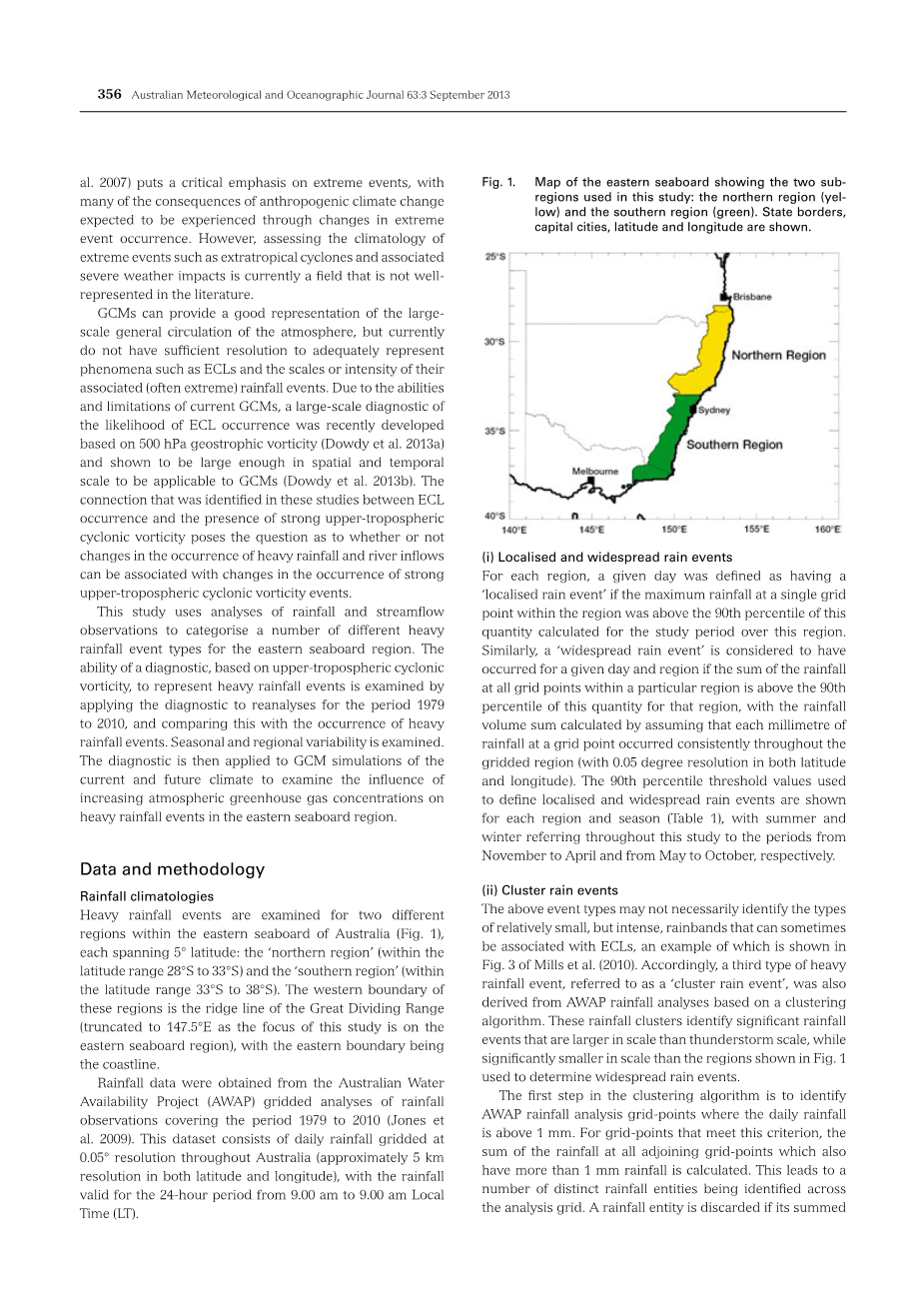 356 Australian Meteorological and Oceanographic Journal 63:3 September 2013

al. 2007) puts a critical emphasis on extreme events, with many of the consequences of anthropogenic climate change expected to be experienced through changes in extreme event occurrence. However, assessing the climatology of extreme events such as extratropical cyclones and associated severe weather impacts is currently a field that is not well-represented in the literature.

GCMs can provide a good representation of the large-scale general circulation of the atmosphere, but currently do not have sufficient resolution to adequately represent phenomena such as ECLs and the scales or intensity of their associated (often extreme) rainfall events. Due to the abilities and limitations of current GCMs, a large-scale diagnostic of the likelihood of ECL occurrence was recently developed based on 500 hPa geostrophic vorticity (Dowdy et al. 2013a) and shown to be large enough in spatial and temporal scale to be applicable to GCMs (Dowdy et al. 2013b). The connection that was identified in these studies between ECL occurrence and the presence of strong upper-tropospheric cyclonic vorticity poses the question as to whether or not changes in the occurrence of heavy rainfall and river inflows can be associated with changes in the occurrence of strong upper-tropospheric cyclonic vorticity events.

This study uses analyses of rainfall and streamflow observations to categorise a number of different heavy rainfall event types for the eastern seaboard region. The ability of a diagnostic, based on upper-tropospheric cyclonic vorticity, to represent heavy rainfall events is examined by applying the diagnostic to reanalyses for the period 1979 to 2010, and comparing this with the occurrence of heavy rainfall events. Seasonal and regional variability is examined. The diagnostic is then applied to GCM simulations of the current and future climate to examine the influence of increasing atmospheric greenhouse gas concentrations on heavy rainfall events in the eastern seaboard region.

Data and methodology

Rainfall climatologies

Heavy rainfall events are examined for two different regions within the eastern seaboard of Australia (Fig. 1), each spanning 5° latitude: the 'northern region' (within the latitude range 28°S to 33°S) and the 'southern region' (within the latitude range 33°S to 38°S). The western boundary of these regions is the ridge line of the Great Dividing Range (truncated to 147.5°E as the focus of this study is on the eastern seaboard region), with the eastern boundary being the coastline.

Rainfall data were obtained from the Australian Water Availability Project (AWAP) gridded analyses of rainfall observations covering the period 1979 to 2010 (Jones et al. 2009). This dataset consists of daily rainfall gridded at 0.05° resolution throughout Australia (approximately 5 km resolution in both latitude and longitude), with the rainfall valid for the 24-hour period from 9.00 am to 9.00 am Local Time (LT).

Fig. 1. Map of the eastern seaboard showing the two sub-regions used in this study: the northern region (yellow) and the southern region (green). State borders, capital cities, latitude and longitude are shown.

25°S
30°S
35°S
40°S
140°E 145°E 150°E 155°E 160°E
Brisbane
Northern Region
Sydney
Southern Region
Melbourne

(i) Localised and widespread rain events

For each region, a given day was defined as having a 'localised rain event' if the maximum rainfall at a single grid point within the region was above the 90th percentile of this quantity calculated for the study period over this region. Similarly, a 'widespread rain event' is considered to have occurred for a given day and region if the sum of the rainfall at all grid points within a particular region is above the 90th percentile of this quantity for that region, with the rainfall volume sum calculated by assuming that each millimetre of rainfall at a grid point occurred consistently throughout the gridded region (with 0.05 degree resolution in both latitude and longitude). The 90th percentile threshold values used to define localised and widespread rain events are shown for each region and season (Table 1), with summer and winter referring throughout this study to the periods from November to April and from May to October, respectively.

(ii) Cluster rain events

The above event types may not necessarily identify the types of relatively small, but intense, rainbands that can sometimes be associated with ECLs, an example of which is shown in Fig. 3 of Mills et al. (2010). Accordingly, a third type of heavy rainfall event, referred to as a 'cluster rain event', was also derived from AWAP rainfall analyses based on a clustering algorithm. These rainfall clusters identify significant rainfall events that are larger in scale than thunderstorm scale, while significantly smaller in scale than the regions shown in Fig. 1 used to determine widespread rain events.

The first step in the clustering algorithm is to identify AWAP rainfall analysis grid-points where the daily rainfall is above 1 mm. For grid-points that meet this criterion, the sum of the rainfall at all adjoining grid-points which also have more than 1 mm rainfall is calculated. This leads to a number of distinct rainfall entities being identified across the analysis grid. A rainfall entity is discarded if its summed